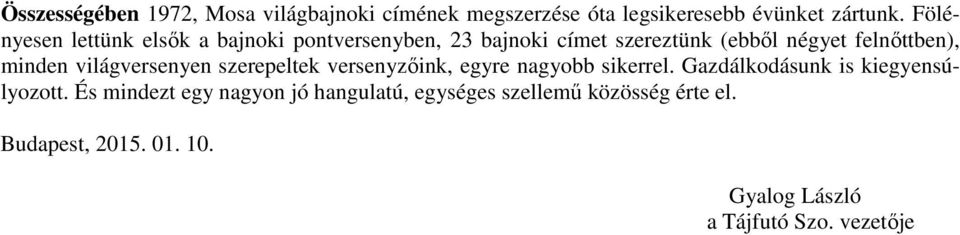 Összességében 1972, Mosa világbajnoki címének megszerzése óta legsikeresebb évünket zártunk. Fölényesen lettünk elsők a bajnoki pontversenyben, 23 bajnoki címet szereztünk (ebből négyet felnőttben), minden világversenyen szerepeltek versenyzőink, egyre nagyobb sikerrel. Gazdálkodásunk is kiegyensúlyozott. És mindezt egy nagyon jó hangulatú, egységes szellemű közösség érte el.

Budapest, 2015. 01. 10.

Gyalog László
a Tájfutó Szo. vezetője